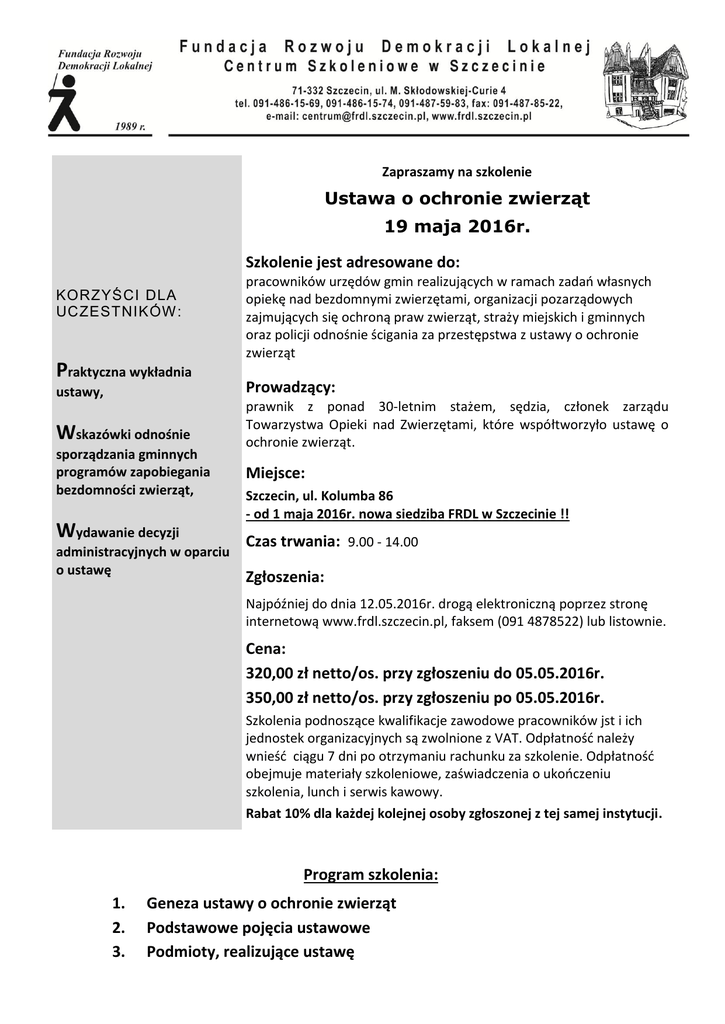 Fundacja Rozwoju Demokracji Lokalnej

1989 r.

Fundacja Rozwoju Demokracji Lokalnej
Centrum Szkoleniowe w Szczecinie

71-332 Szczecin, ul. M. Skłodowskiej-Curie 4
tel. 091-486-15-69, 091-486-15-74, 091-487-59-83, fax: 091-487-85-22,
e-mail: centrum@frdl.szczecin.pl, www.frdl.szczecin.pl

KORZYŚCI DLA UCZESTNIKÓW:

Praktyczna wykładnia ustawy,

Wskazówki odnośnie sporządzania gminnych programów zapobiegania bezdomności zwierząt,

Wydawanie decyzji administracyjnych w oparciu o ustawę

Zapraszamy na szkolenie

Ustawa o ochronie zwierząt
19 maja 2016r.

Szkolenie jest adresowane do:
pracowników urzędów gmin realizujących w ramach zadań własnych opiekę nad bezdomnymi zwierzętami, organizacji pozarządowych zajmujących się ochroną praw zwierząt, straży miejskich i gminnych oraz policji odnośnie ścigania za przestępstwa z ustawy o ochronie zwierząt

Prowadzący:
prawnik z ponad 30-letnim stażem, sędzia, członek zarządu Towarzystwa Opieki nad Zwierzętami, które współtworzyło ustawę o ochronie zwierząt.

Miejsce:
Szczecin, ul. Kolumba 86
- od 1 maja 2016r. nowa siedziba FRDL w Szczecinie !!

Czas trwania: 9.00 - 14.00

Zgłoszenia:

Najpóźniej do dnia 12.05.2016r. drogą elektroniczną poprzez stronę internetową www.frdl.szczecin.pl, faksem (091 4878522) lub listownie.

Cena:
320,00 zł netto/os. przy zgłoszeniu do 05.05.2016r.
350,00 zł netto/os. przy zgłoszeniu po 05.05.2016r.
Szkolenia podnoszące kwalifikacje zawodowe pracowników jst i ich jednostek organizacyjnych są zwolnione z VAT. Odpłatność należy wnieść ciągu 7 dni po otrzymaniu rachunku za szkolenie. Odpłatność obejmuje materiały szkoleniowe, zaświadczenia o ukończeniu szkolenia, lunch i serwis kawowy.
Rabat 10% dla każdej kolejnej osoby zgłoszonej z tej samej instytucji.

Program szkolenia:
1. Geneza ustawy o ochronie zwierząt
2. Podstawowe pojęcia ustawowe
3. Podmioty, realizujące ustawę